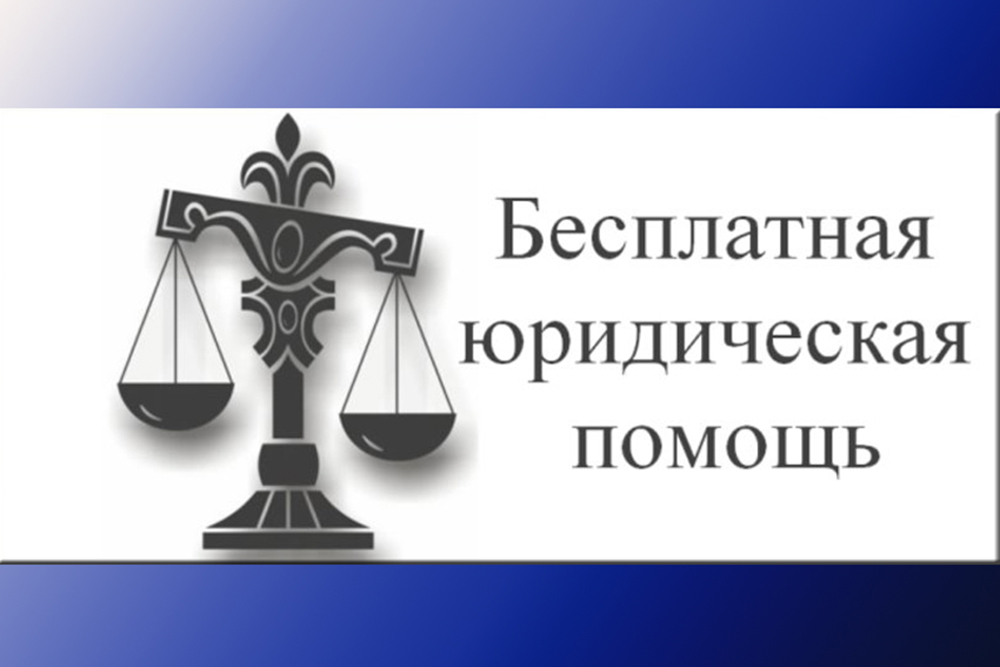 Бесплатная юридическая помощь